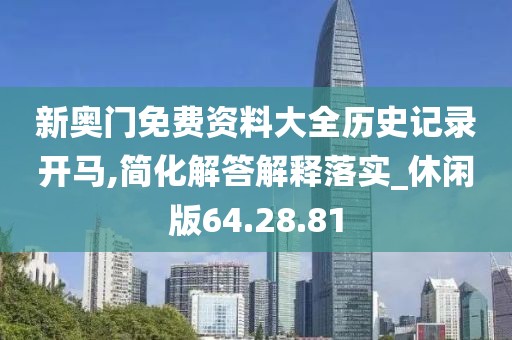 新奥门免费资料大全历史记录开马,简化解答解释落实_休闲版64.28.81